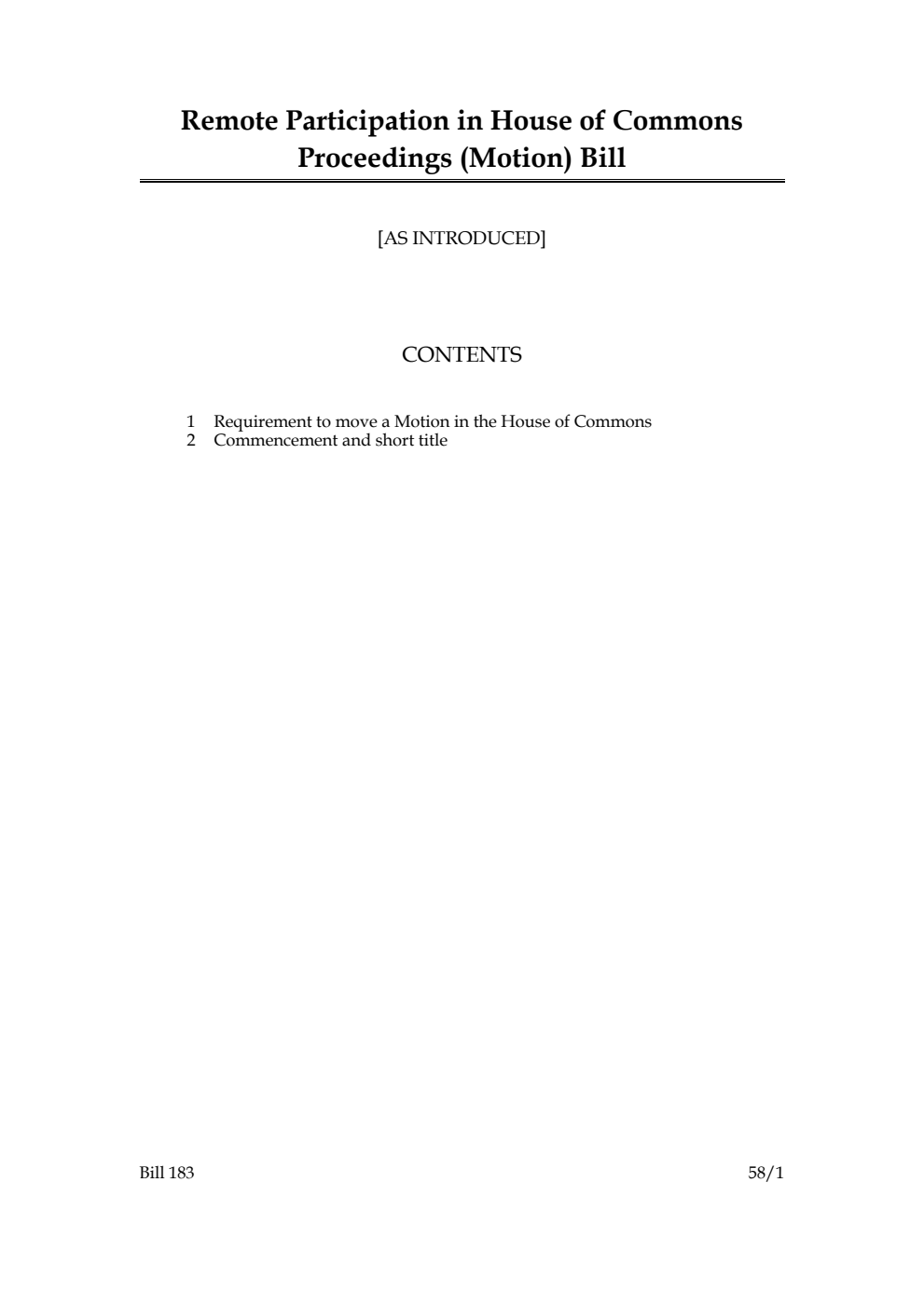 Remote Participation in House of Commons Proceedings (Motion) Bill

[AS INTRODUCED]

CONTENTS

1 Requirement to move a Motion in the House of Commons
2 Commencement and short title

Bill 183

58/1